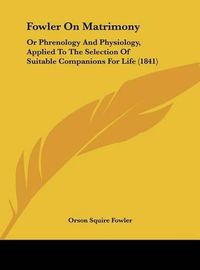 Fowler On Matrimony

Or Phrenology And Physiology, Applied To The Selection Of Suitable Companions For Life (1841)

Orson Squire Fowler